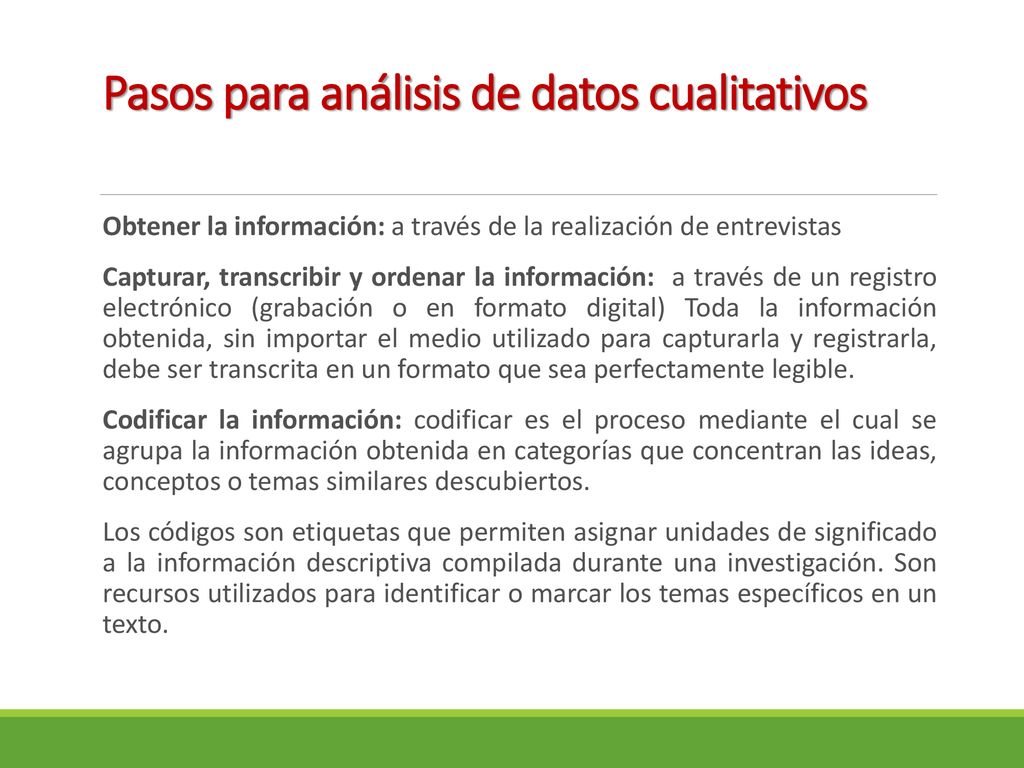 Pasos para análisis de datos cualitativos

Obtener la información: a través de la realización de entrevistas

Capturar, transcribir y ordenar la información: a través de un registro electrónico (grabación o en formato digital) Toda la información obtenida, sin importar el medio utilizado para capturarla y registrarla, debe ser transcrita en un formato que sea perfectamente legible.

Codificar la información: codificar es el proceso mediante el cual se agrupa la información obtenida en categorías que concentran las ideas, conceptos o temas similares descubiertos.

Los códigos son etiquetas que permiten asignar unidades de significado a la información descriptiva compilada durante una investigación. Son recursos utilizados para identificar o marcar los temas específicos en un texto.